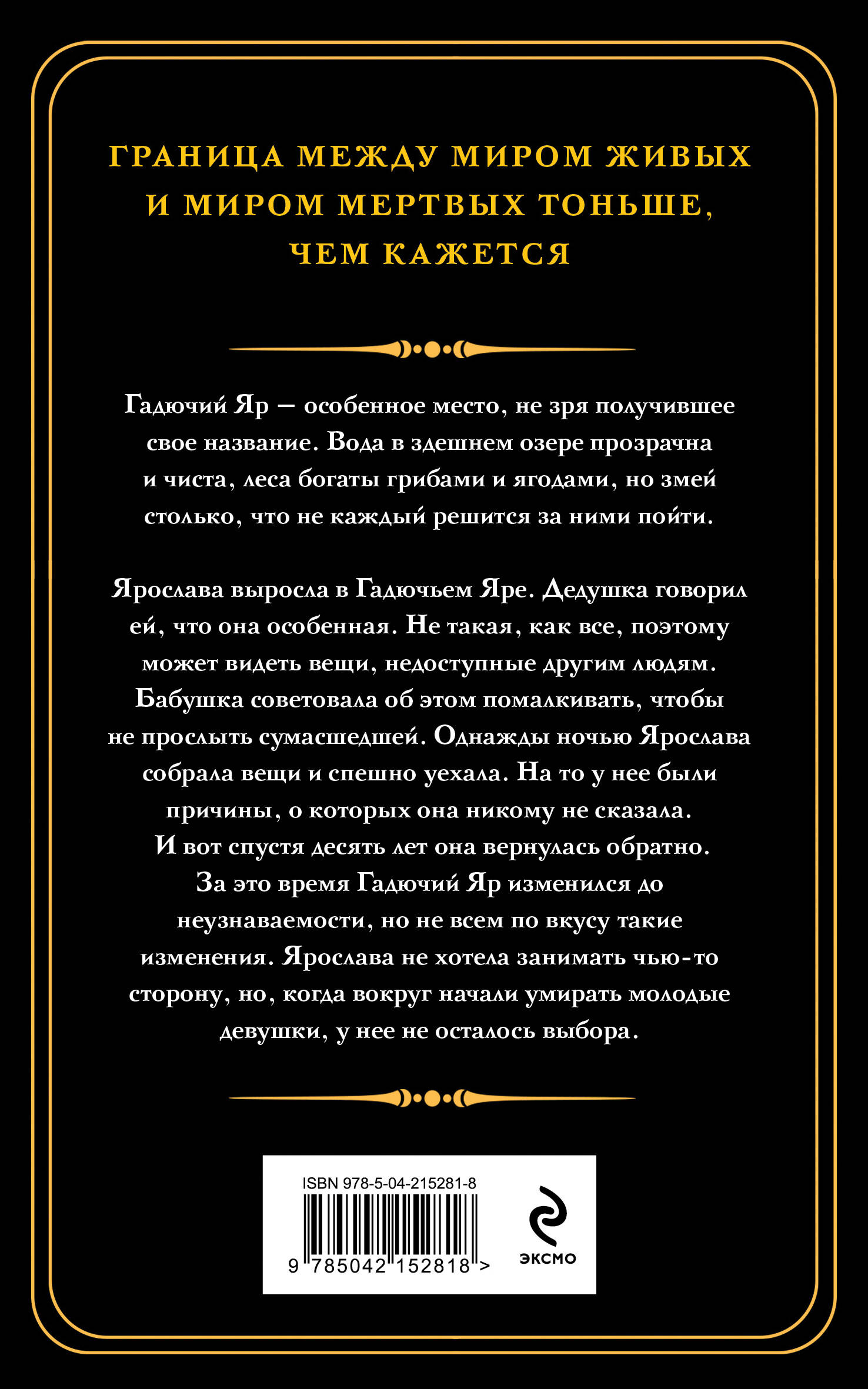 ГРАНИЦА МЕЖДУ МИРОМ ЖИВЫХ И МИРОМ МЕРТВЫХ ТОНЬШЕ, ЧЕМ КАЖЕТСЯ

Гадючий Яр — особенное место, не зря получившее свое название. Вода в здешнем озере прозрачна и чиста, леса богаты грибами и ягодами, но змей столько, что не каждый решится за ними пойти.

Ярослава выросла в Гадючьем Яре. Дедушка говорил ей, что она особенная. Не такая, как все, поэтому может видеть вещи, недоступные другим людям. Бабушка советовала об этом помалкивать, чтобы не прослыть сумасшедшей. Однажды ночью Ярослава собрала вещи и спешно уехала. На то у нее были причины, о которых она никому не сказала. И вот спустя десять лет она вернулась обратно. За это время Гадючий Яр изменился до неузнаваемости, но не всем по вкусу такие изменения. Ярослава не хотела занимать чью-то сторону, но, когда вокруг начали умирать молодые девушки, у нее не осталось выбора.

ISBN 978-5-04-215281-8

9 785042 152818 >

ЭКСМО